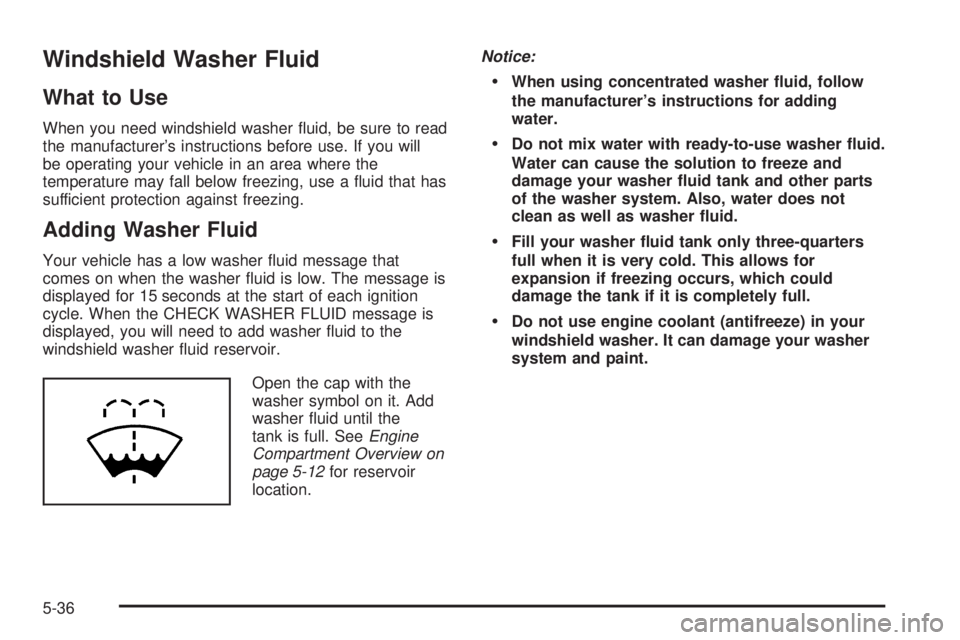 Windshield Washer Fluid

What to Use

When you need windshield washer fluid, be sure to read the manufacturer's instructions before use. If you will be operating your vehicle in an area where the temperature may fall below freezing, use a fluid that has sufficient protection against freezing.

Adding Washer Fluid

Your vehicle has a low washer fluid message that comes on when the washer fluid is low. The message is displayed for 15 seconds at the start of each ignition cycle. When the CHECK WASHER FLUID message is displayed, you will need to add washer fluid to the windshield washer fluid reservoir.

Open the cap with the washer symbol on it. Add washer fluid until the tank is full. See Engine Compartment Overview on page 5-12 for reservoir location.

Notice:

• When using concentrated washer fluid, follow the manufacturer's instructions for adding water.

• Do not mix water with ready-to-use washer fluid. Water can cause the solution to freeze and damage your washer fluid tank and other parts of the washer system. Also, water does not clean as well as washer fluid.

• Fill your washer fluid tank only three-quarters full when it is very cold. This allows for expansion if freezing occurs, which could damage the tank if it is completely full.

• Do not use engine coolant (antifreeze) in your windshield washer. It can damage your washer system and paint.

5-36

carmanualsonline.info